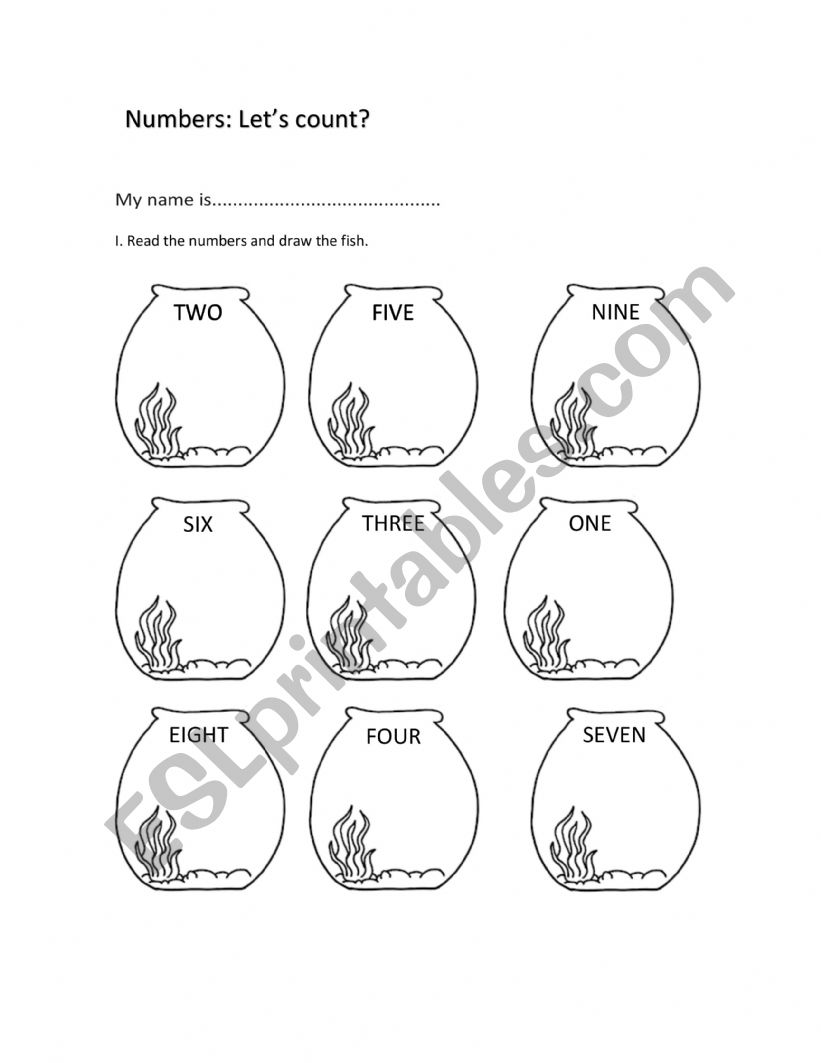 Numbers: Let's count?

My name is............................................

I. Read the numbers and draw the fish.

TWO FIVE NINE

SIX THREE ONE

EIGHT FOUR SEVEN

ESLprintables.com